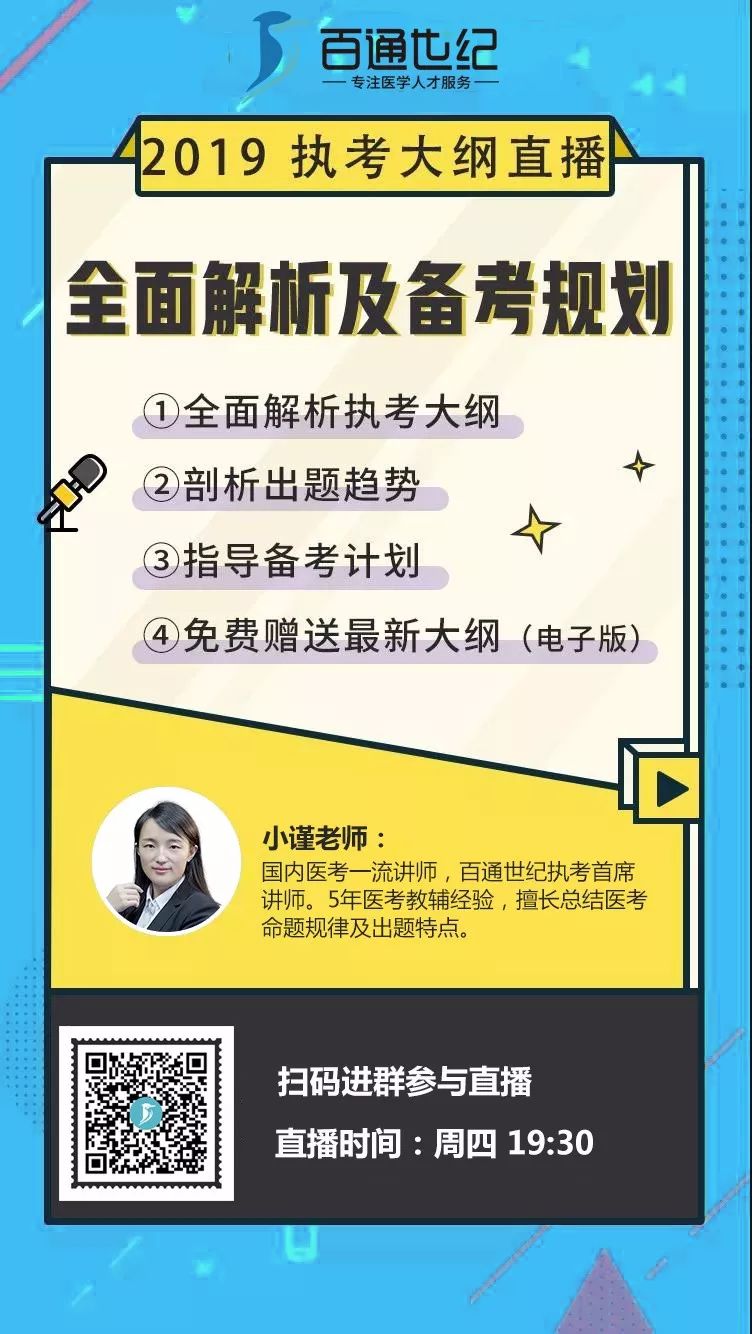 百通世纪
专注医学人才服务

2019 执考大纲直播

全面解析及备考规划

①全面解析执考大纲
②剖析出题趋势
③指导备考计划
④免费赠送最新大纲（电子版）

小谨老师：
国内医考一流讲师，百通世纪执考首席讲师。5年医考教辅经验，擅长总结医考命题规律及出题特点。

扫码进群参与直播
直播时间：周四 19:30